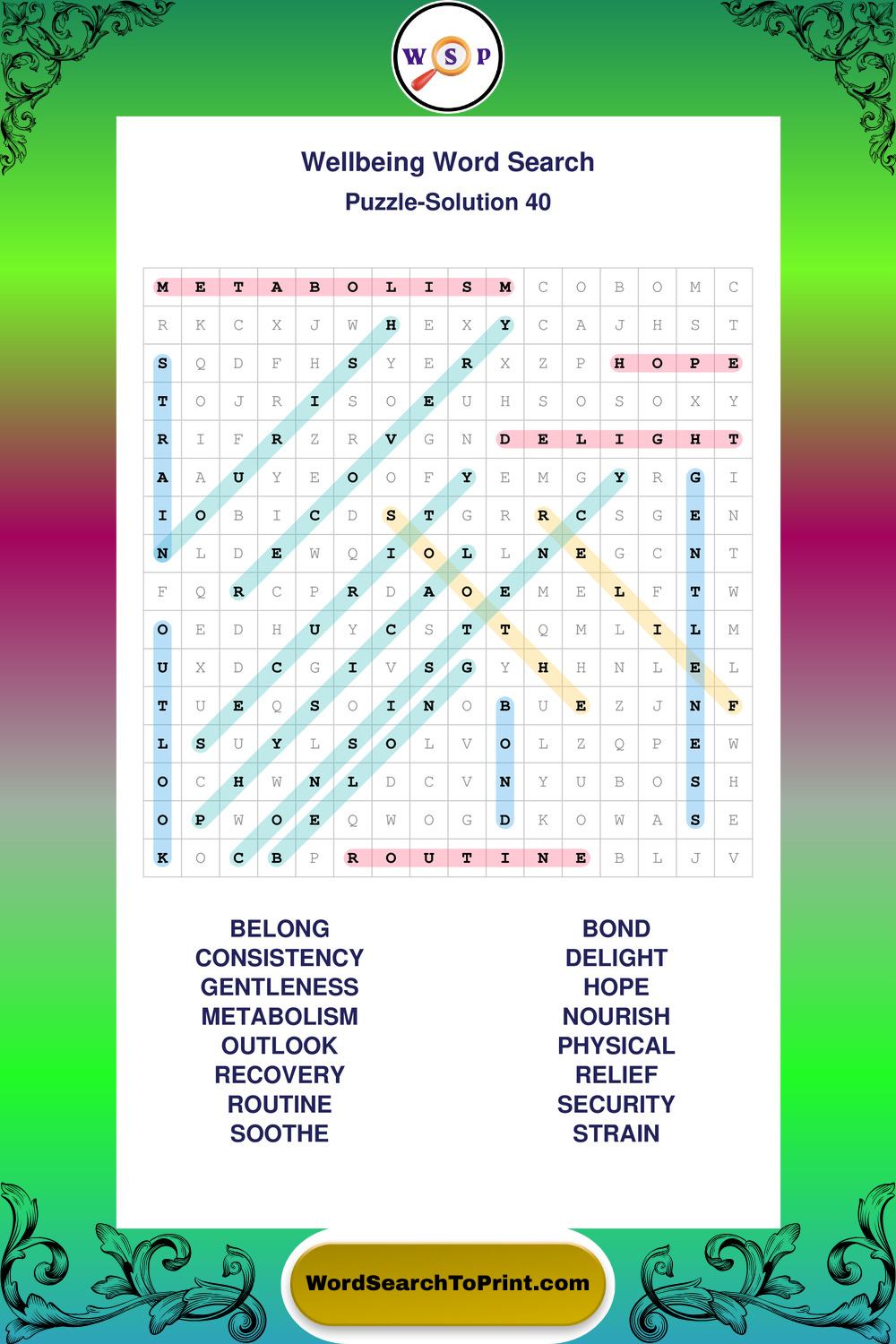 W S P

Wellbeing Word Search
Puzzle-Solution 40

| M | E | T | A | B | O | L | I | S | M | C | O | B | O | M | C |
|---|---|---|---|---|---|---|---|---|---|---|---|---|---|---|---|
| R | K | C | X | J | W | H | E | X | Y | C | A | J | H | S | T |
| S | Q | D | F | H | S | Y | E | R | X | Z | P | H | O | P | E |
| T | O | J | R | I | S | O | E | U | H | S | O | S | O | X | Y |
| R | I | F | R | Z | R | V | G | N | D | E | L | I | G | H | T |
| A | A | U | Y | E | O | O | F | Y | E | M | G | Y | R | G | I |
| I | O | B | I | C | D | S | T | G | R | R | C | S | G | E | N |
| N | L | D | E | W | Q | I | O | L | L | N | E | G | C | N | T |
| F | Q | R | C | P | R | D | A | O | E | M | E | L | F | T | W |
| O | E | D | H | U | Y | C | S | T | T | Q | M | L | I | L | M |
| U | X | D | C | G | I | V | S | G | Y | H | H | N | L | E | L |
| T | U | E | Q | S | O | I | N | O | B | U | E | Z | J | N | F |
| L | S | U | Y | L | S | O | L | V | O | L | Z | Q | P | E | W |
| O | C | H | W | N | L | D | C | V | N | Y | U | B | O | S | H |
| O | P | W | O | E | Q | W | O | G | D | K | O | W | A | S | E |
| K | O | C | B | P | R | O | U | T | I | N | E | B | L | J | V |

BELONG
CONSISTENCY
GENTLENESS
METABOLISM
OUTLOOK
RECOVERY
ROUTINE
SOOTHE

BOND
DELIGHT
HOPE
NOURISH
PHYSICAL
RELIEF
SECURITY
STRAIN

WordSearchToPrint.com